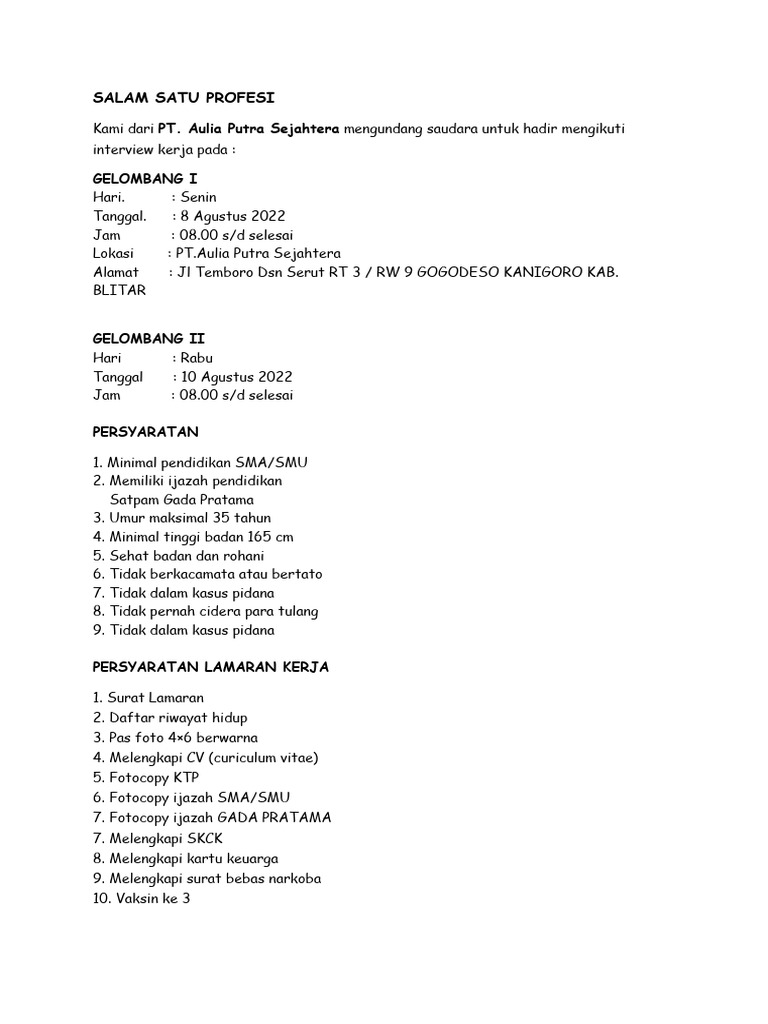 SALAM SATU PROFESI

Kami dari PT. Aulia Putra Sejahtera mengundang saudara untuk hadir mengikuti interview kerja pada :

GELOMBANG I
Hari. : Senin
Tanggal. : 8 Agustus 2022
Jam : 08.00 s/d selesai
Lokasi : PT.Aulia Putra Sejahtera
Alamat : Jl Temboro Dsn Serut RT 3 / RW 9 GOGODESO KANIGORO KAB. BLITAR

GELOMBANG II
Hari : Rabu
Tanggal : 10 Agustus 2022
Jam : 08.00 s/d selesai

PERSYARATAN

1. Minimal pendidikan SMA/SMU
2. Memiliki ijazah pendidikan Satpam Gada Pratama
3. Umur maksimal 35 tahun
4. Minimal tinggi badan 165 cm
5. Sehat badan dan rohani
6. Tidak berkacamata atau bertato
7. Tidak dalam kasus pidana
8. Tidak pernah cidera para tulang
9. Tidak dalam kasus pidana

PERSYARATAN LAMARAN KERJA

1. Surat Lamaran
2. Daftar riwayat hidup
3. Pas foto 4×6 berwarna
4. Melengkapi CV (curiculum vitae)
5. Fotocopy KTP
6. Fotocopy ijazah SMA/SMU
7. Fotocopy ijazah GADA PRATAMA
7. Melengkapi SKCK
8. Melengkapi kartu keuarga
9. Melengkapi surat bebas narkoba
10. Vaksin ke 3